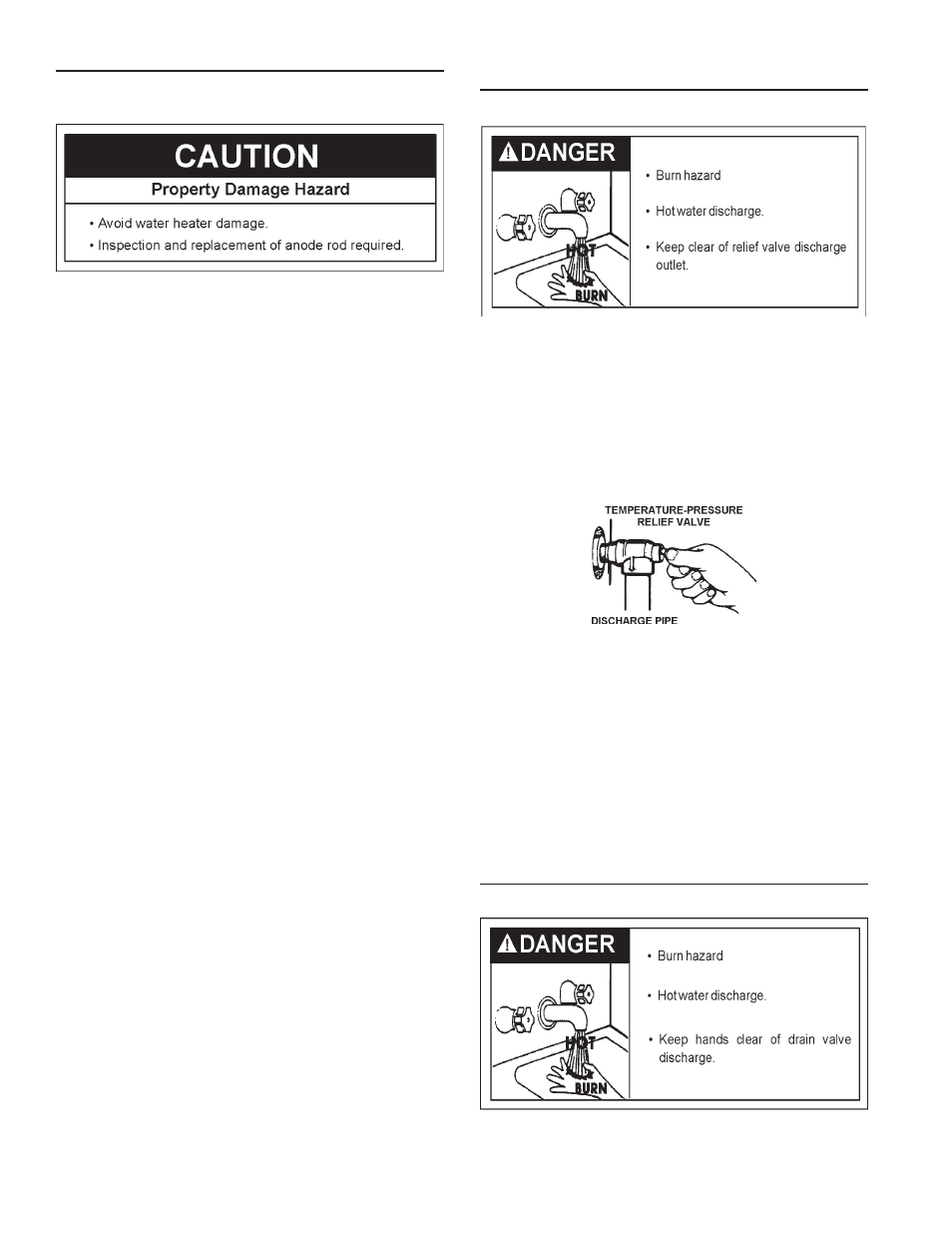 CAUTION

Property Damage Hazard

• Avoid water heater damage.
• Inspection and replacement of anode rod required.

DANGER

HOT

BURN

• Burn hazard

• Hot water discharge.

• Keep clear of relief valve discharge outlet.

TEMPERATURE-PRESSURE RELIEF VALVE

DISCHARGE PIPE

DANGER

HOT

BURN

• Burn hazard

• Hot water discharge.

• Keep hands clear of drain valve discharge.